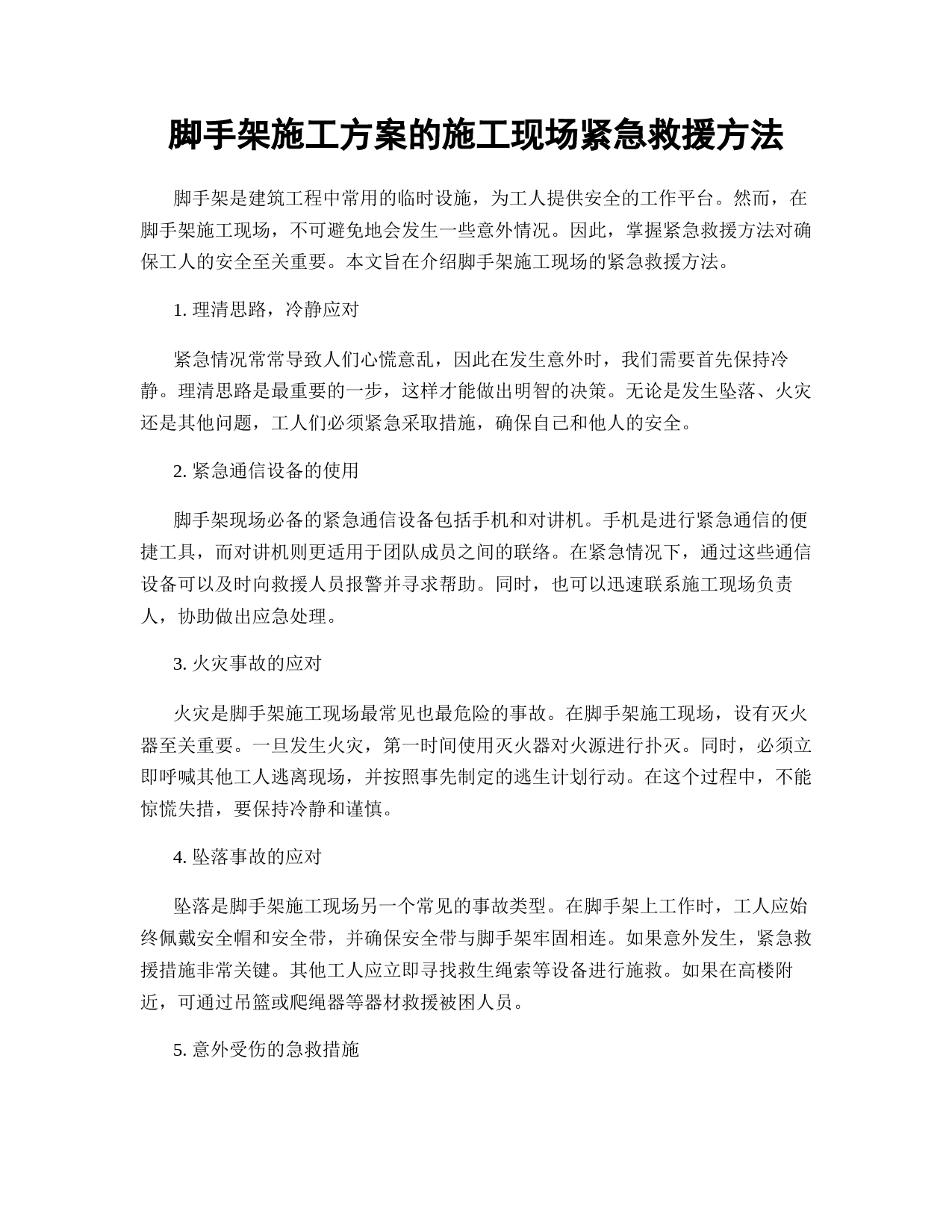 脚手架施工方案的施工现场紧急救援方法

脚手架是建筑工程中常用的临时设施，为工人提供安全的工作平台。然而，在脚手架施工现场，不可避免地会发生一些意外情况。因此，掌握紧急救援方法对确保工人的安全至关重要。本文旨在介绍脚手架施工现场的紧急救援方法。

1. 理清思路，冷静应对

紧急情况常常导致人们心慌意乱，因此在发生意外时，我们需要首先保持冷静。理清思路是最重要的一步，这样才能做出明智的决策。无论是发生坠落、火灾还是其他问题，工人们必须紧急采取措施，确保自己和他人的安全。

2. 紧急通信设备的使用

脚手架现场必备的紧急通信设备包括手机和对讲机。手机是进行紧急通信的便捷工具，而对讲机则更适用于团队成员之间的联络。在紧急情况下，通过这些通信设备可以及时向救援人员报警并寻求帮助。同时，也可以迅速联系施工现场负责人，协助做出应急处理。

3. 火灾事故的应对

火灾是脚手架施工现场最常见也最危险的事故。在脚手架施工现场，设有灭火器至关重要。一旦发生火灾，第一时间使用灭火器对火源进行扑灭。同时，必须立即呼喊其他工人逃离现场，并按照事先制定的逃生计划行动。在这个过程中，不能惊慌失措，要保持冷静和谨慎。

4. 坠落事故的应对

坠落是脚手架施工现场另一个常见的事故类型。在脚手架上工作时，工人应始终佩戴安全帽和安全带，并确保安全带与脚手架牢固相连。如果意外发生，紧急救援措施非常关键。其他工人应立即寻找救生绳索等设备进行施救。如果在高楼附近，可通过吊篮或爬绳器等器材救援被困人员。

5. 意外受伤的急救措施